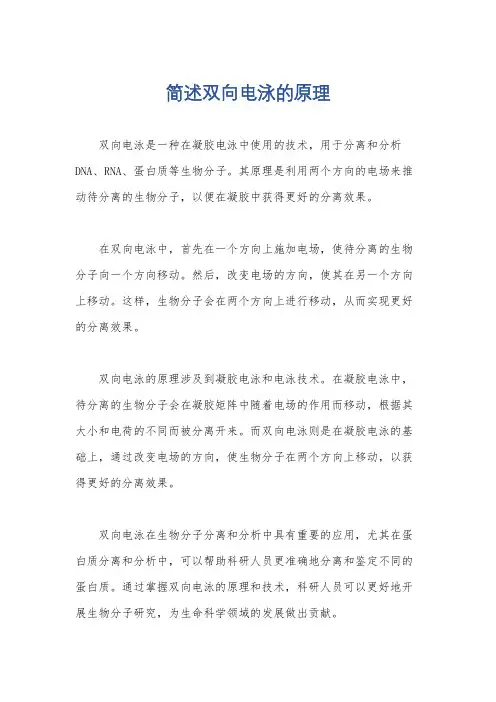 简述双向电泳的原理

双向电泳是一种在凝胶电泳中使用的技术，用于分离和分析DNA、RNA、蛋白质等生物分子。其原理是利用两个方向的电场来推动待分离的生物分子，以便在凝胶中获得更好的分离效果。

在双向电泳中，首先在一个方向上施加电场，使待分离的生物分子向一个方向移动。然后，改变电场的方向，使其在另一个方向上移动。这样，生物分子会在两个方向上进行移动，从而实现更好的分离效果。

双向电泳的原理涉及到凝胶电泳和电泳技术。在凝胶电泳中，待分离的生物分子会在凝胶矩阵中随着电场的作用而移动，根据其大小和电荷的不同而被分离开来。而双向电泳则是在凝胶电泳的基础上，通过改变电场的方向，使生物分子在两个方向上移动，以获得更好的分离效果。

双向电泳在生物分子分离和分析中具有重要的应用，尤其在蛋白质分离和分析中，可以帮助科研人员更准确地分离和鉴定不同的蛋白质。通过掌握双向电泳的原理和技术，科研人员可以更好地开展生物分子研究，为生命科学领域的发展做出贡献。